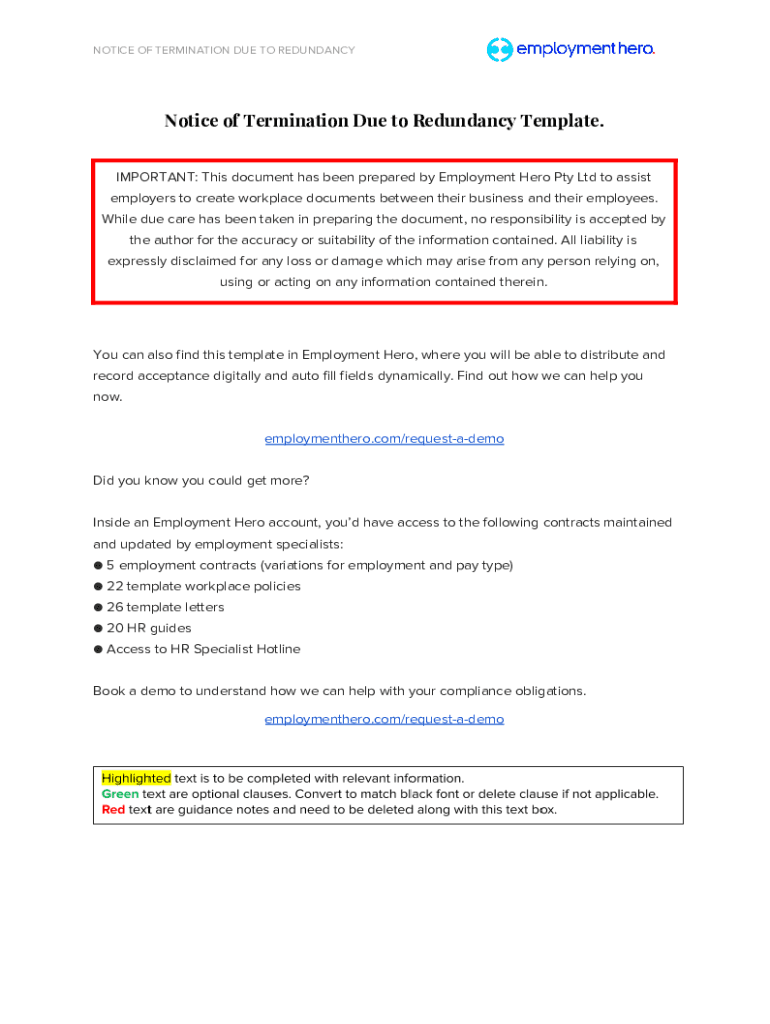 NOTICE OF TERMINATION DUE TO REDUNDANCY

employment hero.

Notice of Termination Due to Redundancy Template.

IMPORTANT: This document has been prepared by Employment Hero Pty Ltd to assist employers to create workplace documents between their business and their employees. While due care has been taken in preparing the document, no responsibility is accepted by the author for the accuracy or suitability of the information contained. All liability is expressly disclaimed for any loss or damage which may arise from any person relying on, using or acting on any information contained therein.

You can also find this template in Employment Hero, where you will be able to distribute and record acceptance digitally and auto fill fields dynamically. Find out how we can help you now.

employmenthero.com/request-a-demo

Did you know you could get more?

Inside an Employment Hero account, you'd have access to the following contracts maintained and updated by employment specialists:
● 5 employment contracts (variations for employment and pay type)
● 22 template workplace policies
● 26 template letters
● 20 HR guides
● Access to HR Specialist Hotline

Book a demo to understand how we can help with your compliance obligations.

employmenthero.com/request-a-demo

Highlighted text is to be completed with relevant information.
Green text are optional clauses. Convert to match black font or delete clause if not applicable.
Red text are guidance notes and need to be deleted along with this text box.